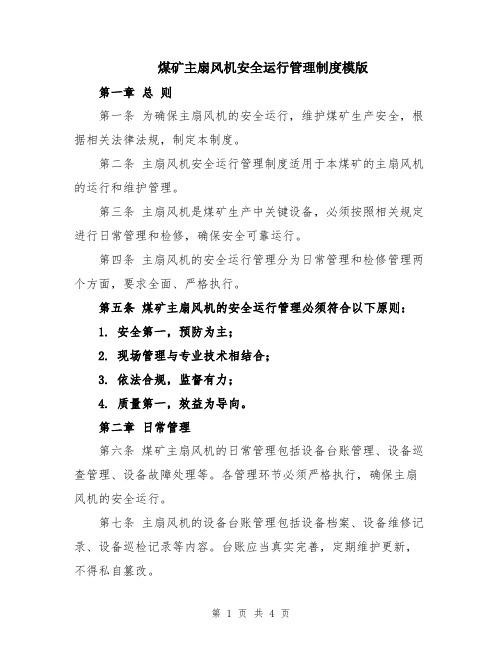 煤矿主扇风机安全运行管理制度模版

第一章 总 则

第一条 为确保主扇风机的安全运行，维护煤矿生产安全，根据相关法律法规，制定本制度。

第二条 主扇风机安全运行管理制度适用于本煤矿的主扇风机的运行和维护管理。

第三条 主扇风机是煤矿生产中关键设备，必须按照相关规定进行日常管理和检修，确保安全可靠运行。

第四条 主扇风机的安全运行管理分为日常管理和检修管理两个方面，要求全面、严格执行。

第五条 煤矿主扇风机的安全运行管理必须符合以下原则：

1. 安全第一，预防为主；

2. 现场管理与专业技术相结合；

3. 依法合规，监督有力；

4. 质量第一，效益为导向。

第二章 日常管理

第六条 煤矿主扇风机的日常管理包括设备台账管理、设备巡查管理、设备故障处理等。各管理环节必须严格执行，确保主扇风机的安全运行。

第七条 主扇风机的设备台账管理包括设备档案、设备维修记录、设备巡检记录等内容。台账应当真实完善，定期维护更新，不得私自篡改。

第 1 页 共 4 页